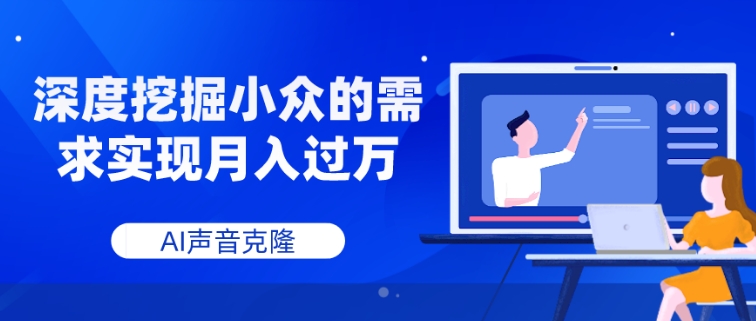 深度挖掘小众的需求实现月入过万

AI声音克隆